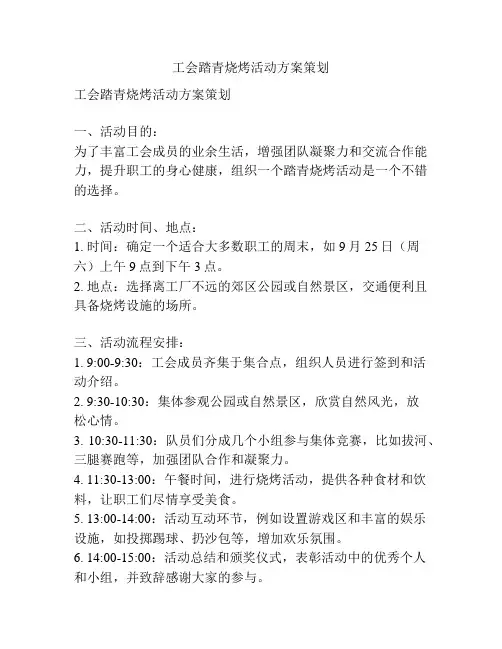 工会踏青烧烤活动方案策划

工会踏青烧烤活动方案策划

一、活动目的：
为了丰富工会成员的业余生活，增强团队凝聚力和交流合作能力，提升职工的身心健康，组织一个踏青烧烤活动是一个不错的选择。

二、活动时间、地点：
1. 时间：确定一个适合大多数职工的周末，如 9 月 25 日（周六）上午 9 点到下午 3 点。
2. 地点：选择离工厂不远的郊区公园或自然景区，交通便利且具备烧烤设施的场所。

三、活动流程安排：
1. 9:00-9:30：工会成员齐集于集合点，组织人员进行签到和活动介绍。
2. 9:30-10:30：集体参观公园或自然景区，欣赏自然风光，放松心情。
3. 10:30-11:30：队员们分成几个小组参与集体竞赛，比如拔河、三腿赛跑等，加强团队合作和凝聚力。
4. 11:30-13:00：午餐时间，进行烧烤活动，提供各种食材和饮料，让职工们尽情享受美食。
5. 13:00-14:00：活动互动环节，例如设置游戏区和丰富的娱乐设施，如投掷踢球、扔沙包等，增加欢乐氛围。
6. 14:00-15:00：活动总结和颁奖仪式，表彰活动中的优秀个人和小组，并致辞感谢大家的参与。